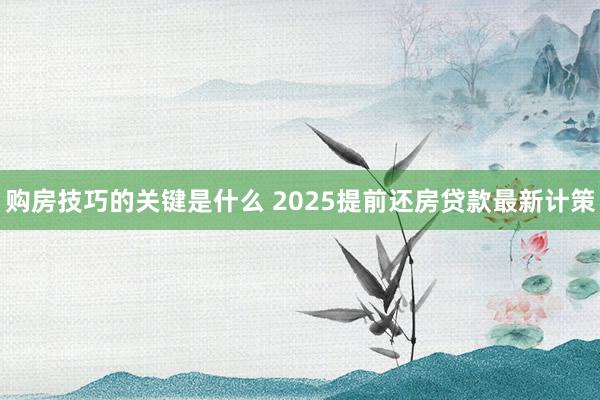 购房技巧的关键是什么 2025提前还房贷款最新计策